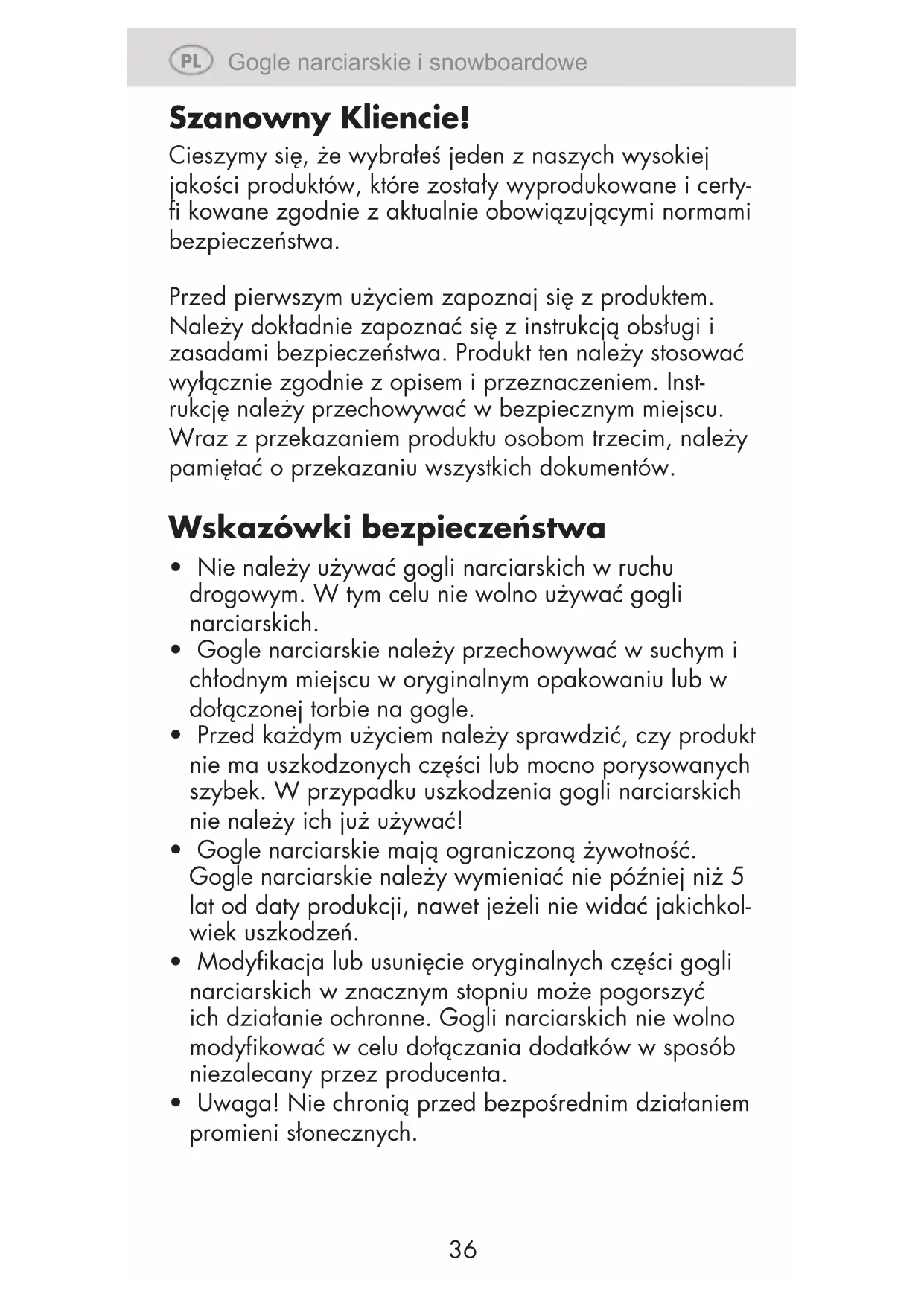 PL Gogle narciarskie i snowboardowe

Szanowny Kliencie!

Cieszymy się, że wybrałeś jeden z naszych wysokiej jakości produktów, które zostały wyprodukowane i certyfi kowane zgodnie z aktualnie obowiązującymi normami bezpieczeństwa.

Przed pierwszym użyciem zapoznaj się z produktem. Należy dokładnie zapoznać się z instrukcją obsługi i zasadami bezpieczeństwa. Produkt ten należy stosować wyłącznie zgodnie z opisem i przeznaczeniem. Instrukcję należy przechowywać w bezpiecznym miejscu. Wraz z przekazaniem produktu osobom trzecim, należy pamiętać o przekazaniu wszystkich dokumentów.

Wskazówki bezpieczeństwa

• Nie należy używać gogli narciarskich w ruchu drogowym. W tym celu nie wolno używać gogli narciarskich.
• Gogle narciarskie należy przechowywać w suchym i chłodnym miejscu w oryginalnym opakowaniu lub w dołączonej torbie na gogle.
• Przed każdym użyciem należy sprawdzić, czy produkt nie ma uszkodzonych części lub mocno porysowanych szybek. W przypadku uszkodzenia gogli narciarskich nie należy ich już używać!
• Gogle narciarskie mają ograniczoną żywotność. Gogle narciarskie należy wymieniać nie później niż 5 lat od daty produkcji, nawet jeżeli nie widać jakichkolwiek uszkodzeń.
• Modyfikacja lub usunięcie oryginalnych części gogli narciarskich w znacznym stopniu może pogorszyć ich działanie ochronne. Gogli narciarskich nie wolno modyfikować w celu dołączania dodatków w sposób niezalecany przez producenta.
• Uwaga! Nie chronią przed bezpośrednim działaniem promieni słonecznych.

36